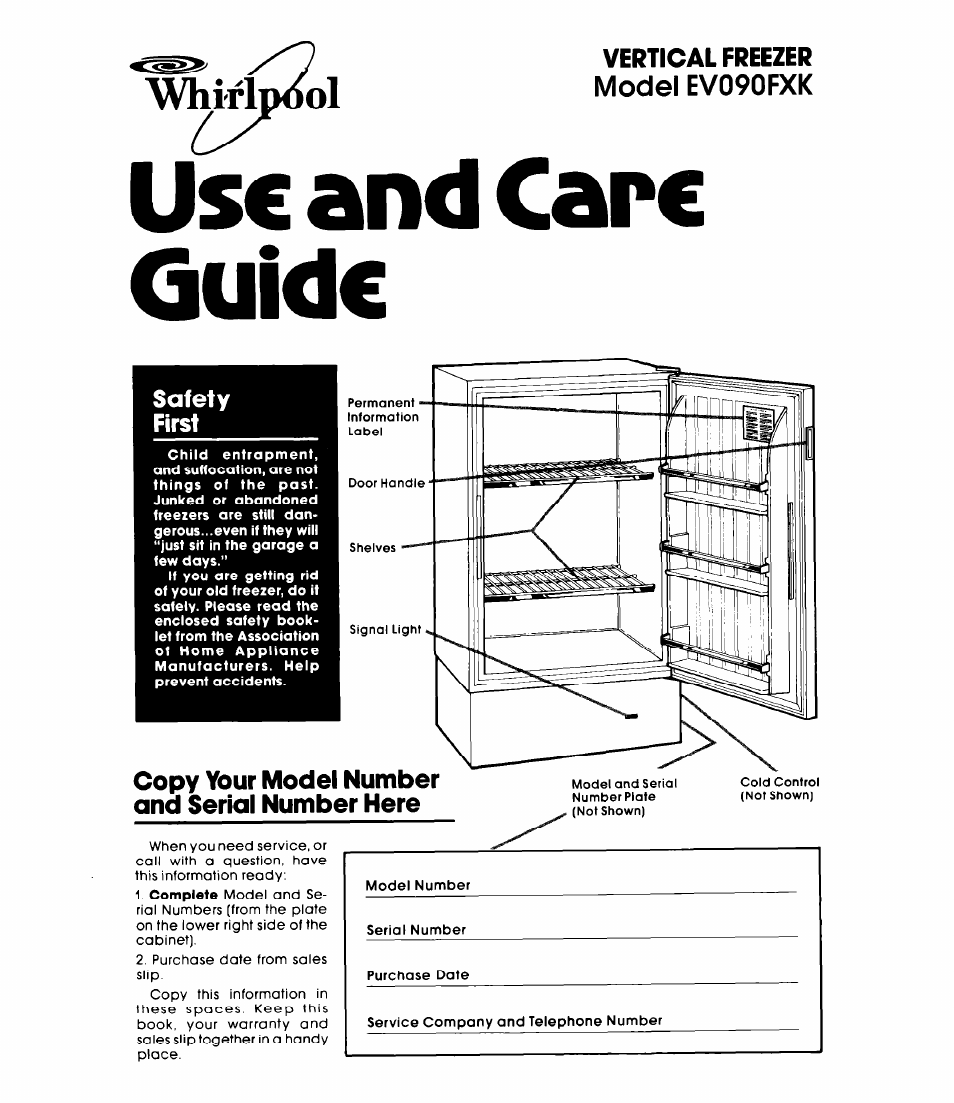 Whirlpool

VERTICAL FREEZER
Model EV090FXK

Use and Care Guide

Safety First

Child entrapment, and suffocation, are not things of the past. Junked or abandoned freezers are still dangerous...even if they will "just sit in the garage a few days."

If you are getting rid of your old freezer, do it safely. Please read the enclosed safety booklet from the Association of Home Appliance Manufacturers. Help prevent accidents.

Permanent Information Label

Door Handle

Shelves

Signal Light

Model and Serial Number Plate (Not Shown)

Cold Control (Not Shown)

Copy Your Model Number and Serial Number Here

When you need service, or call with a question, have this information ready:

1. Complete Model and Serial Numbers (from the plate on the lower right side of the cabinet).

2. Purchase date from sales slip.

Copy this information in these spaces. Keep this book, your warranty and sales slip together in a handy place.

Model Number

Serial Number

Purchase Date

Service Company and Telephone Number